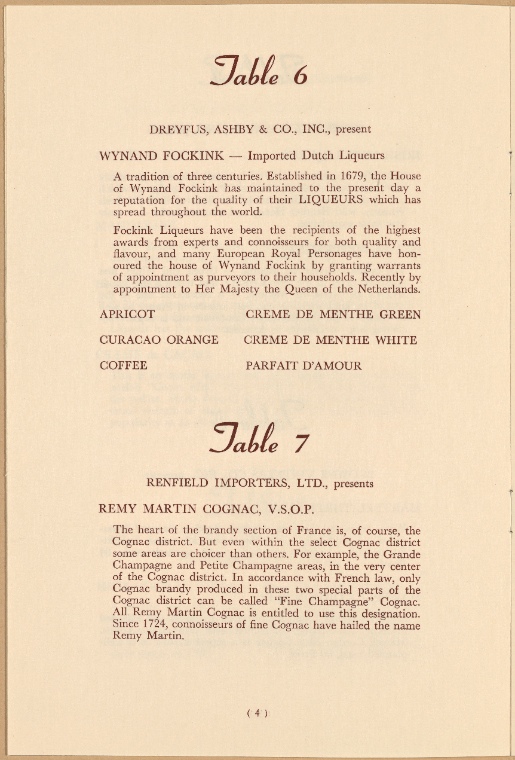 Table 6

DREYFUS, ASHBY & CO., INC., present

WYNAND FOCKINK — Imported Dutch Liqueurs

A tradition of three centuries. Established in 1679, the House of Wynand Fockink has maintained to the present day a reputation for the quality of their LIQUEURS which has spread throughout the world.

Fockink Liqueurs have been the recipients of the highest awards from experts and connoisseurs for both quality and flavour, and many European Royal Personages have honoured the house of Wynand Fockink by granting warrants of appointment as purveyors to their households. Recently by appointment to Her Majesty the Queen of the Netherlands.

APRICOT
CURACAO ORANGE
COFFEE

CREME DE MENTHE GREEN
CREME DE MENTHE WHITE
PARFAIT D'AMOUR

Table 7

RENFIELD IMPORTERS, LTD., presents

REMY MARTIN COGNAC, V.S.O.P.

The heart of the brandy section of France is, of course, the Cognac district. But even within the select Cognac district some areas are choicer than others. For example, the Grande Champagne and Petite Champagne areas, in the very center of the Cognac district. In accordance with French law, only Cognac brandy produced in these two special parts of the Cognac district can be called "Fine Champagne" Cognac. All Remy Martin Cognac is entitled to use this designation. Since 1724, connoisseurs of fine Cognac have hailed the name Remy Martin.

( 4 )